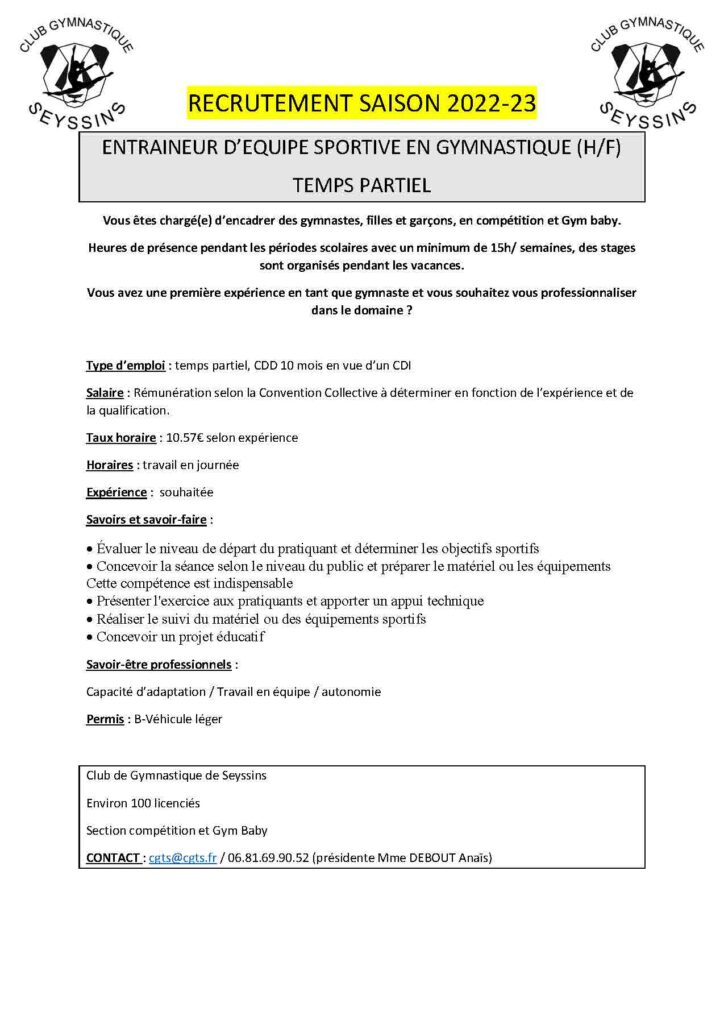 CLUB GYMNASTIQUE SEYSSINS

CLUB GYMNASTIQUE SEYSSINS

RECRUTEMENT SAISON 2022-23

ENTRAINEUR D'EQUIPE SPORTIVE EN GYMNASTIQUE (H/F)

TEMPS PARTIEL

Vous êtes chargé(e) d'encadrer des gymnastes, filles et garçons, en compétition et Gym baby.

Heures de présence pendant les périodes scolaires avec un minimum de 15h/ semaines, des stages sont organisés pendant les vacances.

Vous avez une première expérience en tant que gymnaste et vous souhaitez vous professionnaliser dans le domaine ?

Type d'emploi : temps partiel, CDD 10 mois en vue d'un CDI

Salaire : Rémunération selon la Convention Collective à déterminer en fonction de l'expérience et de la qualification.

Taux horaire : 10.57€ selon expérience

Horaires : travail en journée

Expérience : souhaitée

Savoirs et savoir-faire :

• Évaluer le niveau de départ du pratiquant et déterminer les objectifs sportifs
• Concevoir la séance selon le niveau du public et préparer le matériel ou les équipements Cette compétence est indispensable
• Présenter l'exercice aux pratiquants et apporter un appui technique
• Réaliser le suivi du matériel ou des équipements sportifs
• Concevoir un projet éducatif

Savoir-être professionnels :

Capacité d'adaptation / Travail en équipe / autonomie

Permis : B-Véhicule léger

Club de Gymnastique de Seyssins

Environ 100 licenciés

Section compétition et Gym Baby

CONTACT : cgts@cgts.fr / 06.81.69.90.52 (présidente Mme DEBOUT Anaïs)